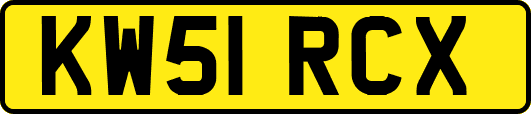 KW51 RCX